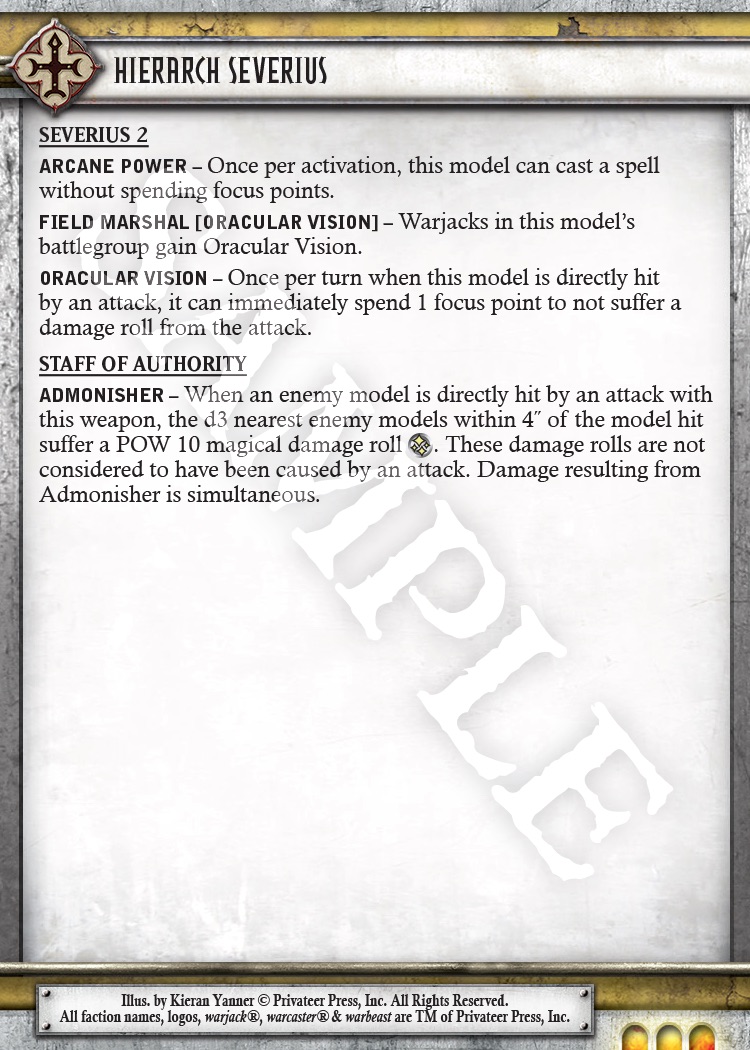 HIERARCH SEVERIUS

SEVERIUS 2

ARCANE POWER – Once per activation, this model can cast a spell without spending focus points.

FIELD MARSHAL [ORACULAR VISION] – Warjacks in this model's battlegroup gain Oracular Vision.

ORACULAR VISION – Once per turn when this model is directly hit by an attack, it can immediately spend 1 focus point to not suffer a damage roll from the attack.

STAFF OF AUTHORITY

ADMONISHER – When an enemy model is directly hit by an attack with this weapon, the d3 nearest enemy models within 4″ of the model hit suffer a POW 10 magical damage roll. These damage rolls are not considered to have been caused by an attack. Damage resulting from Admonisher is simultaneous.

SAMPLE

Illus. by Kieran Yanner © Privateer Press, Inc. All Rights Reserved.
All faction names, logos, warjack®, warcaster® & warbeast are TM of Privateer Press, Inc.